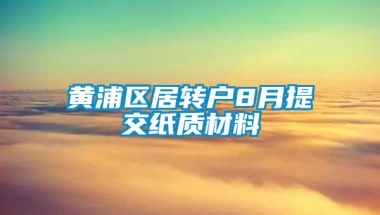 黄浦区居转户8月提交纸质材料